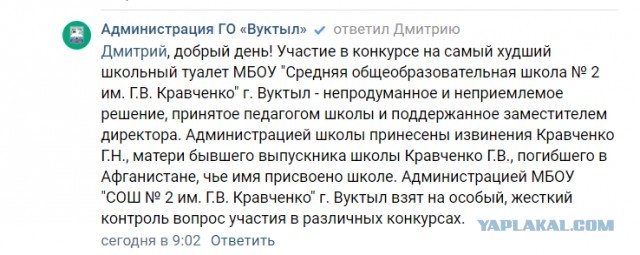 Администрация ГО «Вуктыл» ответил Дмитрию

Дмитрий, добрый день! Участие в конкурсе на самый худший школьный туалет МБОУ "Средняя общеобразовательная школа № 2 им. Г.В. Кравченко" г. Вуктыл - непродуманное и неприемлемое решение, принятое педагогом школы и поддержанное заместителем директора. Администрацией школы принесены извинения Кравченко Г.Н., матери бывшего выпускника школы Кравченко Г.В., погибшего в Афганистане, чье имя присвоено школе. Администрацией МБОУ "СОШ № 2 им. Г.В. Кравченко" г. Вуктыл взят на особый, жесткий контроль вопрос участия в различных конкурсах.

YAPLAKAL.COM

сегодня в 9:02 Ответить